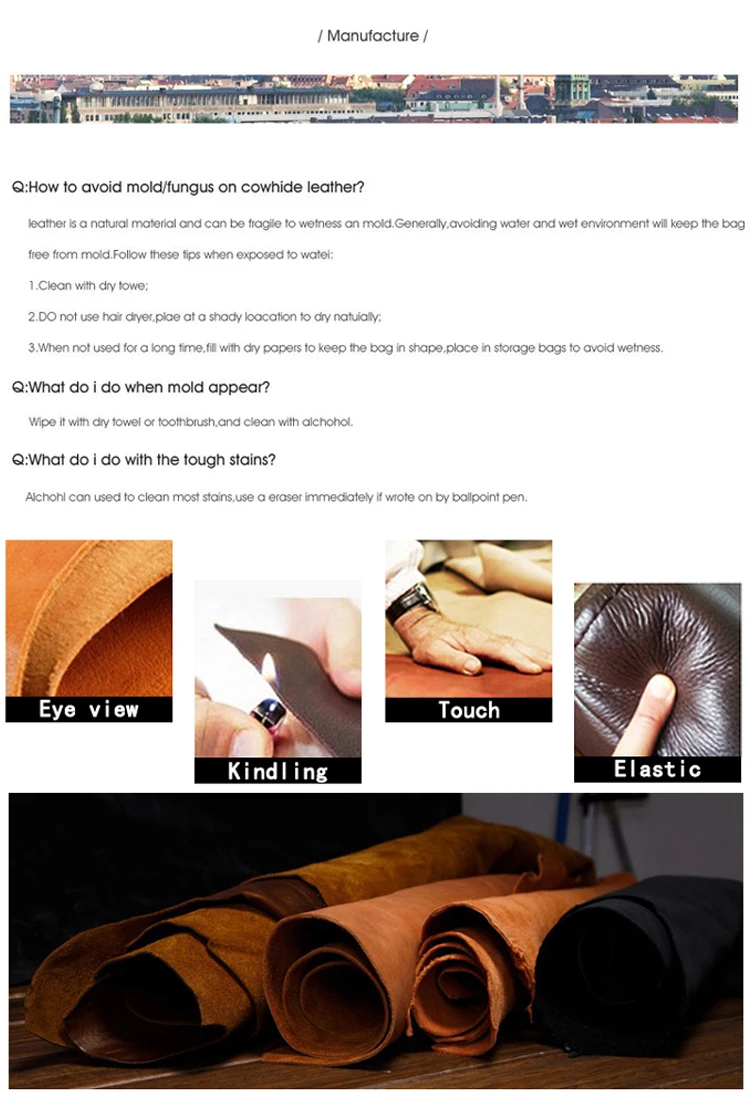 / Manufacture /

Q:How to avoid mold/fungus on cowhide leather?

leather is a natural material and can be fragile to wetness an mold.Generally,avoiding water and wet environment will keep the bag free from mold.Follow these tips when exposed to watei:

1.Clean with dry towe;

2.DO not use hair dryer,plae at a shady loacation to dry natuially;

3.When not used for a long time,fill with dry papers to keep the bag in shape,place in storage bags to avoid wetness.

Q:What do i do when mold appear?

Wipe it with dry towel or toothbrush,and clean with alchohol.

Q:What do i do with the tough stains?

Alchohl can used to clean most stains,use a eraser immediately if wrote on by ballpoint pen.

Eye view

Kindling

Touch

Elastic